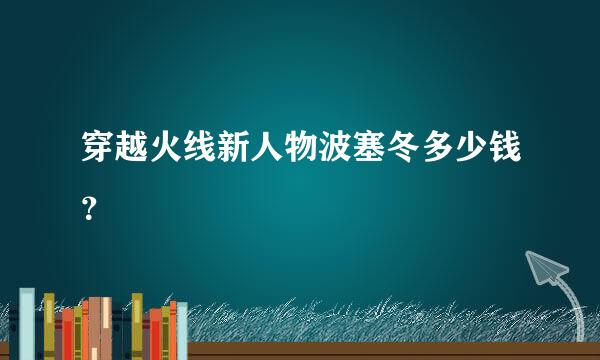 穿越火线新人物波塞冬多少钱？